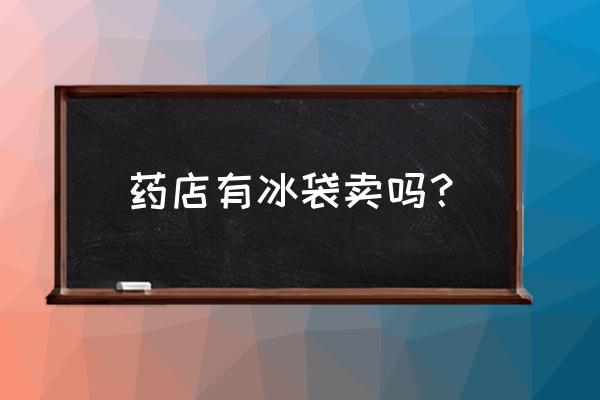 药店有冰袋卖吗？